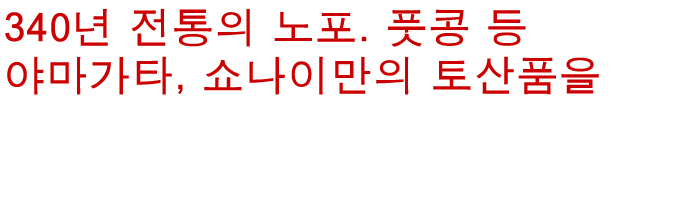 340년 전통의 노포. 풋콩 등
야마가타, 쇼나이만의 토산품을